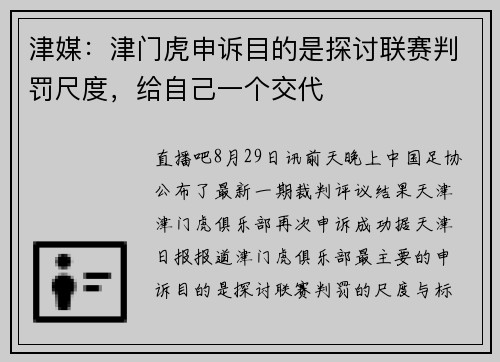 津媒：津门虎申诉目的是探讨联赛判罚尺度，给自己一个交代

直播吧8月29日讯前天晚上中国足协公布了最新一期裁判评议结果天津津门虎俱乐部再次申诉成功据天津日报报道津门虎俱乐部最主要的申诉目的是探讨联赛判罚的尺度与标